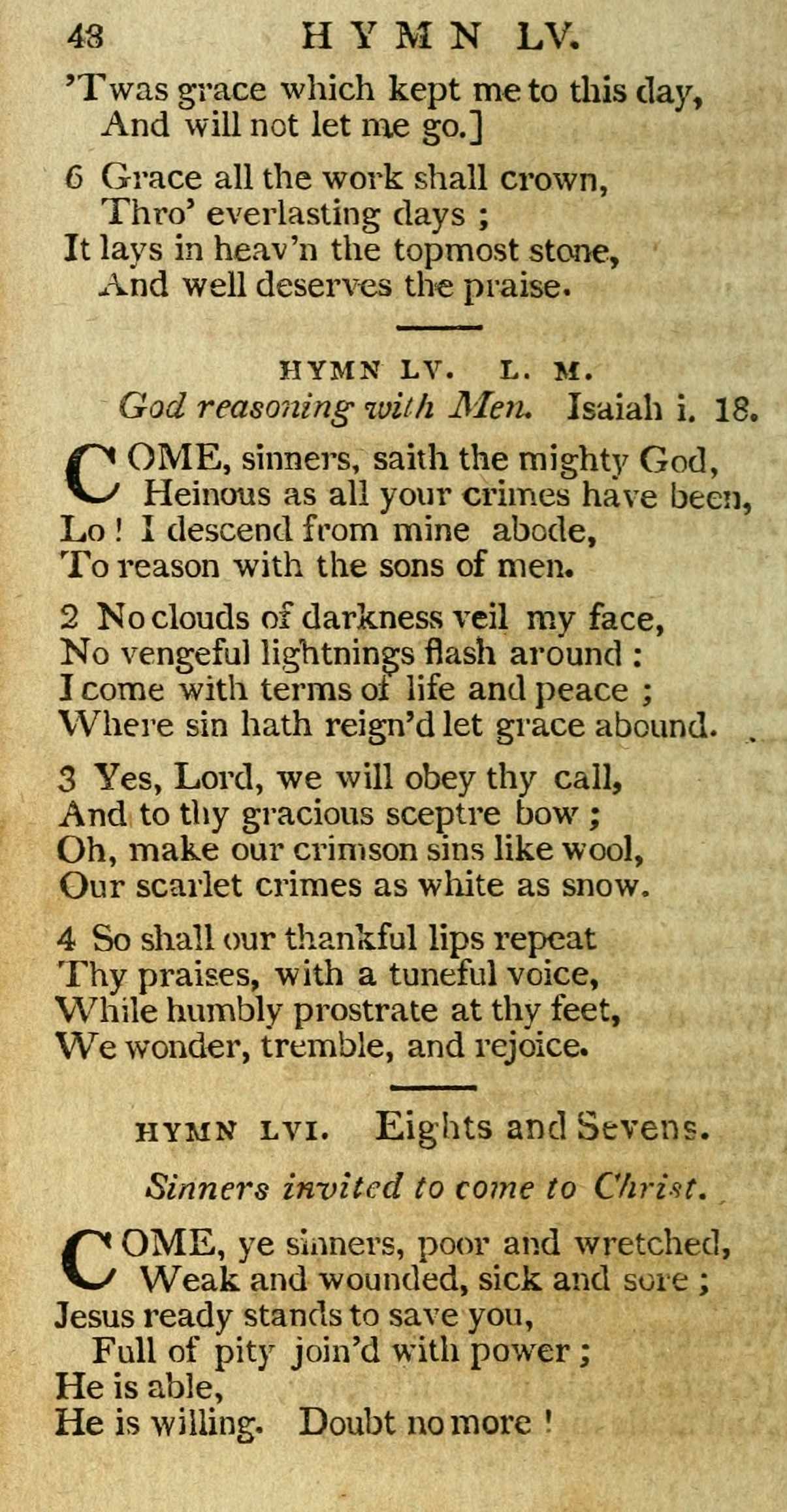 48 HYMN LV.

'Twas grace which kept me to this day,
And will not let me go.]

6 Grace all the work shall crown,
Thro' everlasting days ;
It lays in heav'n the topmost stone,
And well deserves the praise.

HYMN LV. L. M.

God reasoning with Men. Isaiah i. 18.

COME, sinners, saith the mighty God,
Heinous as all your crimes have been,
Lo ! I descend from mine abode,
To reason with the sons of men.

2 No clouds of darkness veil my face,
No vengeful lightnings flash around :
I come with terms of life and peace ;
Where sin hath reign'd let grace abound.

3 Yes, Lord, we will obey thy call,
And to thy gracious sceptre bow ;
Oh, make our crimson sins like wool,
Our scarlet crimes as white as snow.

4 So shall our thankful lips repeat
Thy praises, with a tuneful voice,
While humbly prostrate at thy feet,
We wonder, tremble, and rejoice.

HYMN LVI. Eights and Sevens.

Sinners invited to come to Christ.

COME, ye sinners, poor and wretched,
Weak and wounded, sick and sore ;
Jesus ready stands to save you,
Full of pity join'd with power ;
He is able,
He is willing. Doubt no more !